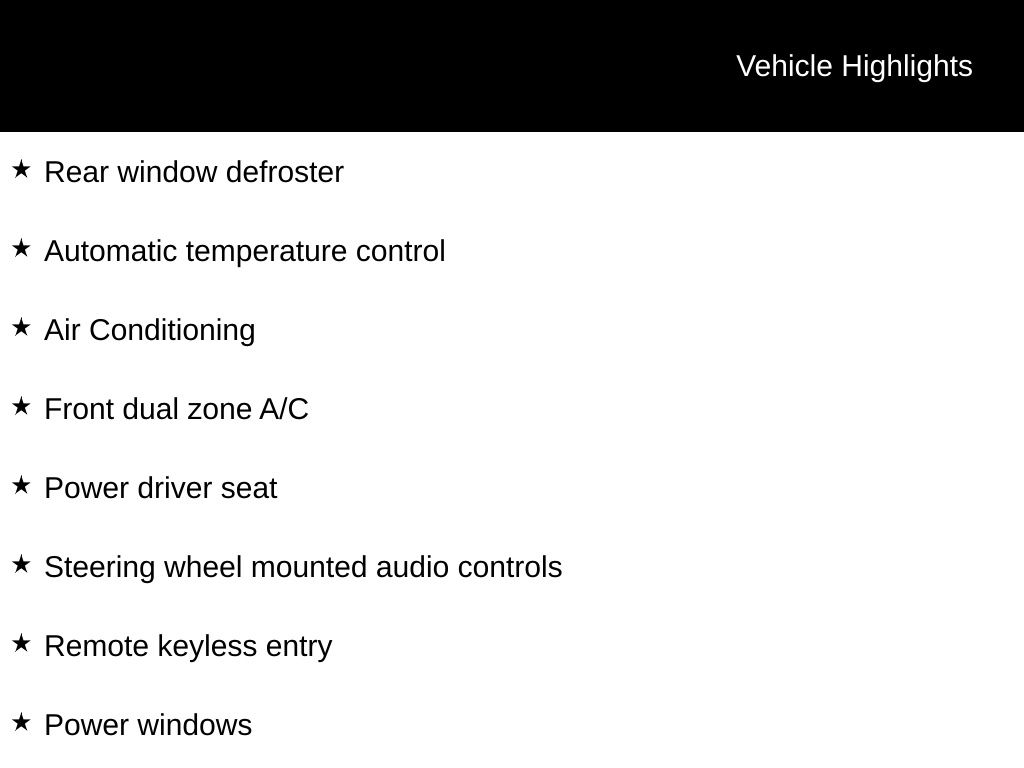 Vehicle Highlights

★ Rear window defroster

★ Automatic temperature control

★ Air Conditioning

★ Front dual zone A/C

★ Power driver seat

★ Steering wheel mounted audio controls

★ Remote keyless entry

★ Power windows